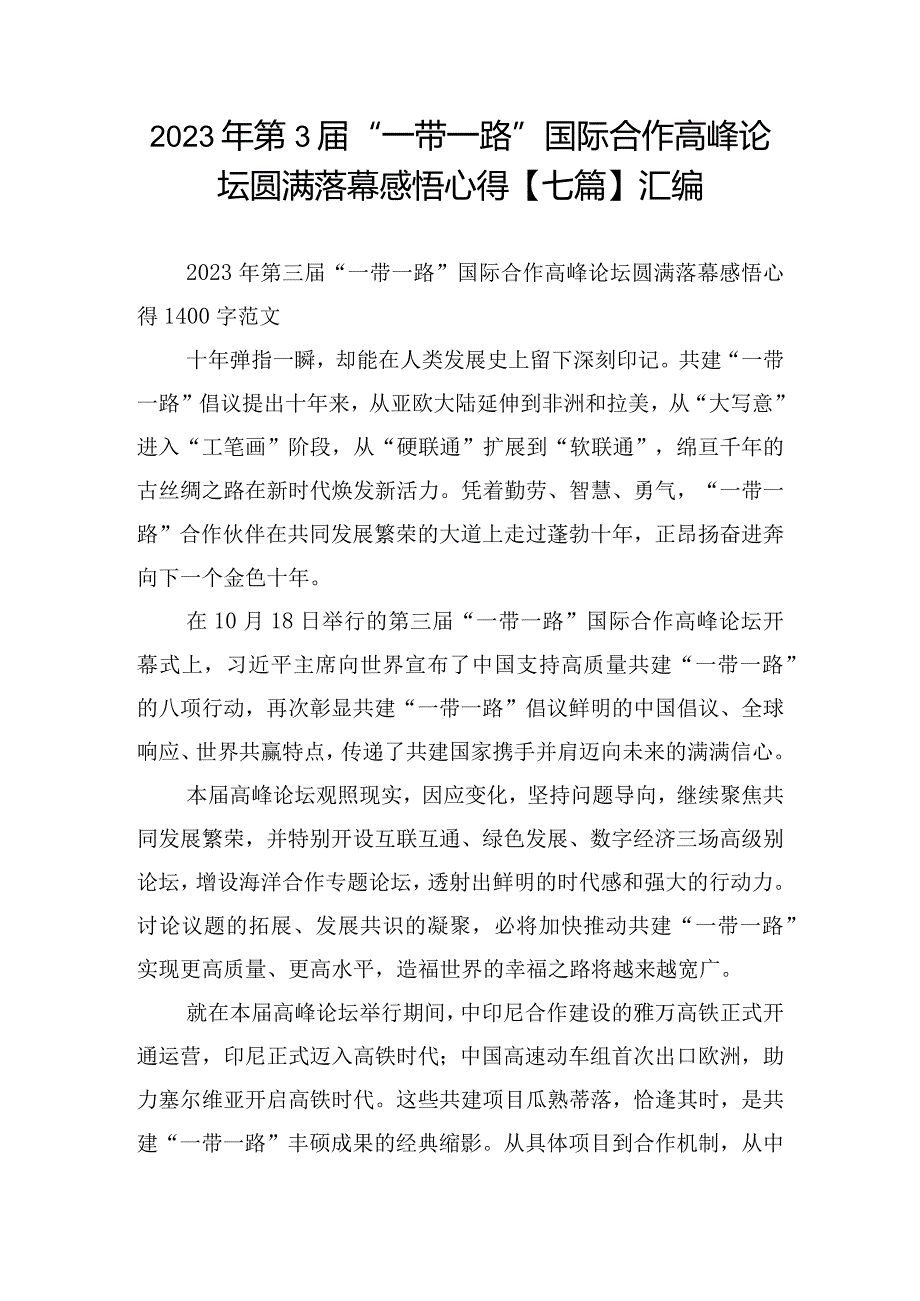 2023年第3届“一带一路”国际合作高峰论坛圆满落幕感悟心得【七篇】汇编

2023年第三届“一带一路”国际合作高峰论坛圆满落幕感悟心得1400字范文

十年弹指一瞬，却能在人类发展史上留下深刻印记。共建“一带一路”倡议提出十年来，从亚欧大陆延伸到非洲和拉美，从“大写意”进入“工笔画”阶段，从“硬联通”扩展到“软联通”，绵亘千年的古丝绸之路在新时代焕发新活力。凭着勤劳、智慧、勇气，“一带一路”合作伙伴在共同发展繁荣的大道上走过蓬勃十年，正昂扬奋进奔向下一个金色十年。

在10月18日举行的第三届“一带一路”国际合作高峰论坛开幕式上，习近平主席向世界宣布了中国支持高质量共建“一带一路”的八项行动，再次彰显共建“一带一路”倡议鲜明的中国倡议、全球响应、世界共赢特点，传递了共建国家携手并肩迈向未来的满满信心。

本届高峰论坛观照现实，因应变化，坚持问题导向，继续聚焦共同发展繁荣，并特别开设互联互通、绿色发展、数字经济三场高级别论坛，增设海洋合作专题论坛，透射出鲜明的时代感和强大的行动力。讨论议题的拓展、发展共识的凝聚，必将加快推动共建“一带一路”实现更高质量、更高水平，造福世界的幸福之路将越来越宽广。

就在本届高峰论坛举行期间，中印尼合作建设的雅万高铁正式开通运营，印尼正式迈入高铁时代；中国高速动车组首次出口欧洲，助力塞尔维亚开启高铁时代。这些共建项目瓜熟蒂落，恰逢其时，是共建“一带一路”丰硕成果的经典缩影。从具体项目到合作机制，从中